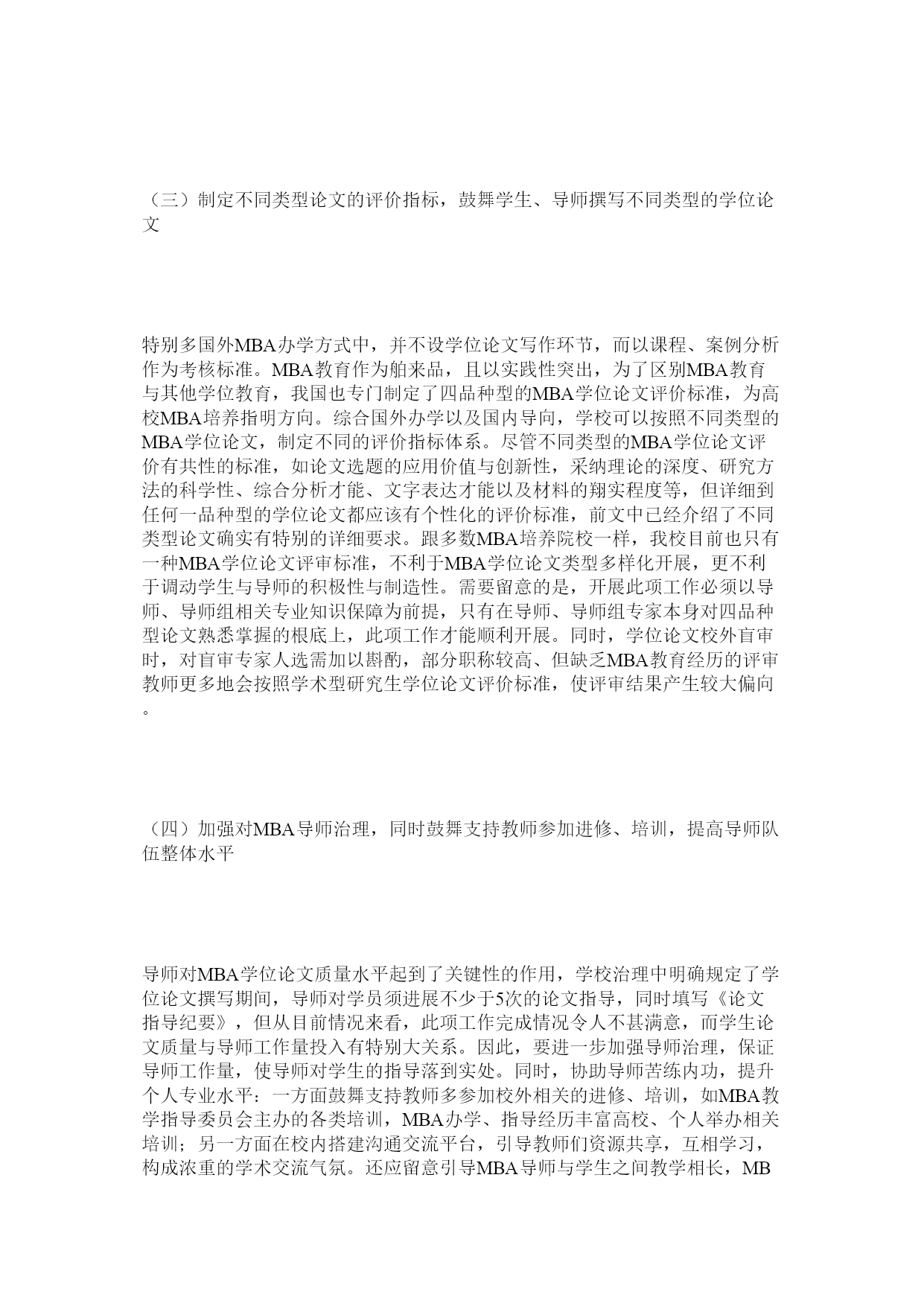 （三）制定不同类型论文的评价指标，鼓舞学生、导师撰写不同类型的学位论文

特别多国外MBA办学方式中，并不设学位论文写作环节，而以课程、案例分析作为考核标准。MBA教育作为舶来品，且以实践性突出，为了区别MBA教育与其他学位教育，我国也专门制定了四品种型的MBA学位论文评价标准，为高校MBA培养指明方向。综合国外办学以及国内导向，学校可以按照不同类型的MBA学位论文，制定不同的评价指标体系。尽管不同类型的MBA学位论文评价有共性的标准，如论文选题的应用价值与创新性，采纳理论的深度、研究方法的科学性、综合分析才能、文字表达才能以及材料的翔实程度等，但详细到任何一品种型的学位论文都应该有个性化的评价标准，前文中已经介绍了不同类型论文确实有特别的详细要求。跟多数MBA培养院校一样，我校目前也只有一种MBA学位论文评审标准，不利于MBA学位论文类型多样化开展，更不利于调动学生与导师的积极性与制造性。需要留意的是，开展此项工作必须以导师、导师组相关专业知识保障为前提，只有在导师、导师组专家本身对四品种型论文熟悉掌握的根底上，此项工作才能顺利开展。同时，学位论文校外盲审时，对盲审专家人选需加以斟酌，部分职称较高、但缺乏MBA教育经历的评审教师更多地会按照学术型研究生学位论文评价标准，使评审结果产生较大偏向。

（四）加强对MBA导师治理，同时鼓舞支持教师参加进修、培训，提高导师队伍整体水平

导师对MBA学位论文质量水平起到了关键性的作用，学校治理中明确规定了学位论文撰写期间，导师对学员须进展不少于5次的论文指导，同时填写《论文指导纪要》，但从目前情况来看，此项工作完成情况令人不甚满意，而学生论文质量与导师工作量投入有特别大关系。因此，要进一步加强导师治理，保证导师工作量，使导师对学生的指导落到实处。同时，协助导师苦练内功，提升个人专业水平：一方面鼓舞支持教师多参加校外相关的进修、培训，如MBA教学指导委员会主办的各类培训，MBA办学、指导经历丰富高校、个人举办相关培训；另一方面在校内搭建沟通交流平台，引导教师们资源共享，互相学习，构成浓重的学术交流气氛。还应留意引导MBA导师与学生之间教学相长，MB